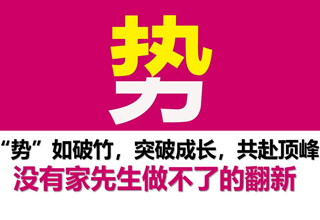 势

“势”如破竹，突破成长，共赴顶峰

没有家先生做不了的翻新